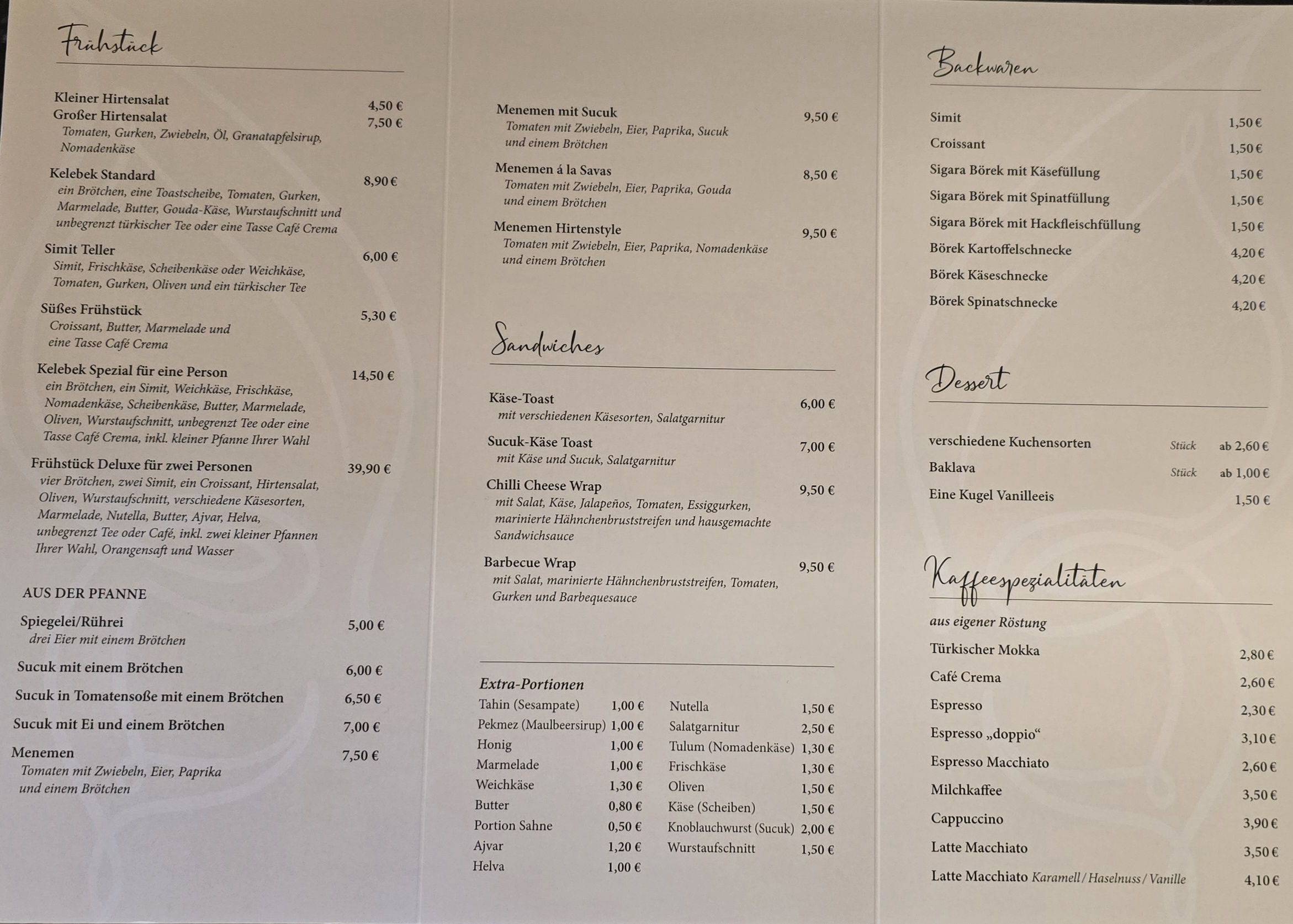 Frühstück

Kleiner Hirtensalat 4,50 €
Großer Hirtensalat 7,50 €
Tomaten, Gurken, Zwiebeln, Öl, Granatapfelsirup, Nomadenkäse

Kelebek Standard 8,90 €
ein Brötchen, eine Toastscheibe, Tomaten, Gurken, Marmelade, Butter, Gouda-Käse, Wurstaufschnitt und unbegrenzt türkischer Tee oder eine Tasse Café Crema

Simit Teller 6,00 €
Simit, Frischkäse, Scheibenkäse oder Weichkäse, Tomaten, Gurken, Oliven und ein türkischer Tee

Süßes Frühstück 5,30 €
Croissant, Butter, Marmelade und eine Tasse Café Crema

Kelebek Spezial für eine Person 14,50 €
ein Brötchen, ein Simit, Weichkäse, Frischkäse, Nomadenkäse, Scheibenkäse, Butter, Marmelade, Oliven, Wurstaufschnitt, unbegrenzt Tee oder eine Tasse Café Crema, inkl. kleiner Pfanne Ihrer Wahl

Frühstück Deluxe für zwei Personen 39,90 €
vier Brötchen, zwei Simit, ein Croissant, Hirtensalat, Oliven, Wurstaufschnitt, verschiedene Käsesorten, Marmelade, Nutella, Butter, Ajvar, Helva, unbegrenzt Tee oder Café, inkl. zwei kleiner Pfannen Ihrer Wahl, Orangensaft und Wasser

AUS DER PFANNE

Spiegelei/Rührei 5,00 €
drei Eier mit einem Brötchen

Sucuk mit einem Brötchen 6,00 €

Sucuk in Tomatensoße mit einem Brötchen 6,50 €

Sucuk mit Ei und einem Brötchen 7,00 €

Menemen 7,50 €
Tomaten mit Zwiebeln, Eier, Paprika und einem Brötchen

Menemen mit Sucuk 9,50 €
Tomaten mit Zwiebeln, Eier, Paprika, Sucuk und einem Brötchen

Menemen á la Savas 8,50 €
Tomaten mit Zwiebeln, Eier, Paprika, Gouda und einem Brötchen

Menemen Hirtenstyle 9,50 €
Tomaten mit Zwiebeln, Eier, Paprika, Nomadenkäse und einem Brötchen

Sandwiches

Käse-Toast 6,00 €
mit verschiedenen Käsesorten, Salatgarnitur

Sucuk-Käse Toast 7,00 €
mit Käse und Sucuk, Salatgarnitur

Chilli Cheese Wrap 9,50 €
mit Salat, Käse, Jalapeños, Tomaten, Essiggurken, marinierte Hähnchenbruststreifen und hausgemachte Sandwichsauce

Barbecue Wrap 9,50 €
mit Salat, marinierte Hähnchenbruststreifen, Tomaten, Gurken und Barbequesauce

Extra-Portionen

| | | | |
|---|---|---|---|
| Tahin (Sesampate) | 1,00 € | Nutella | 1,50 € |
| Pekmez (Maulbeersirup) | 1,00 € | Salatgarnitur | 2,50 € |
| Honig | 1,00 € | Tulum (Nomadenkäse) | 1,30 € |
| Marmelade | 1,00 € | Frischkäse | 1,30 € |
| Weichkäse | 1,30 € | Oliven | 1,50 € |
| Butter | 0,80 € | Käse (Scheiben) | 1,50 € |
| Portion Sahne | 0,50 € | Knoblauchwurst (Sucuk) | 2,00 € |
| Ajvar | 1,20 € | Wurstaufschnitt | 1,50 € |
| Helva | 1,00 € | | |

Backwaren

Simit 1,50 €
Croissant 1,50 €
Sigara Börek mit Käsefüllung 1,50 €
Sigara Börek mit Spinatfüllung 1,50 €
Sigara Börek mit Hackfleischfüllung 1,50 €
Börek Kartoffelschnecke 4,20 €
Börek Käseschnecke 4,20 €
Börek Spinatschnecke 4,20 €

Dessert

verschiedene Kuchensorten Stück ab 2,60 €
Baklava Stück ab 1,00 €
Eine Kugel Vanilleeis 1,50 €

Kaffeespezialitäten
aus eigener Röstung

Türkischer Mokka 2,80 €
Café Crema 2,60 €
Espresso 2,30 €
Espresso „doppio“ 3,10 €
Espresso Macchiato 2,60 €
Milchkaffee 3,50 €
Cappuccino 3,90 €
Latte Macchiato 3,50 €
Latte Macchiato Karamell / Haselnuss / Vanille 4,10 €